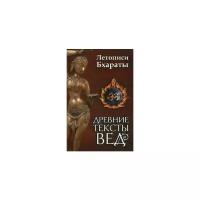 Летописи Бхараты

ДРЕВНИЕ ТЕКСТЫ ВЕД